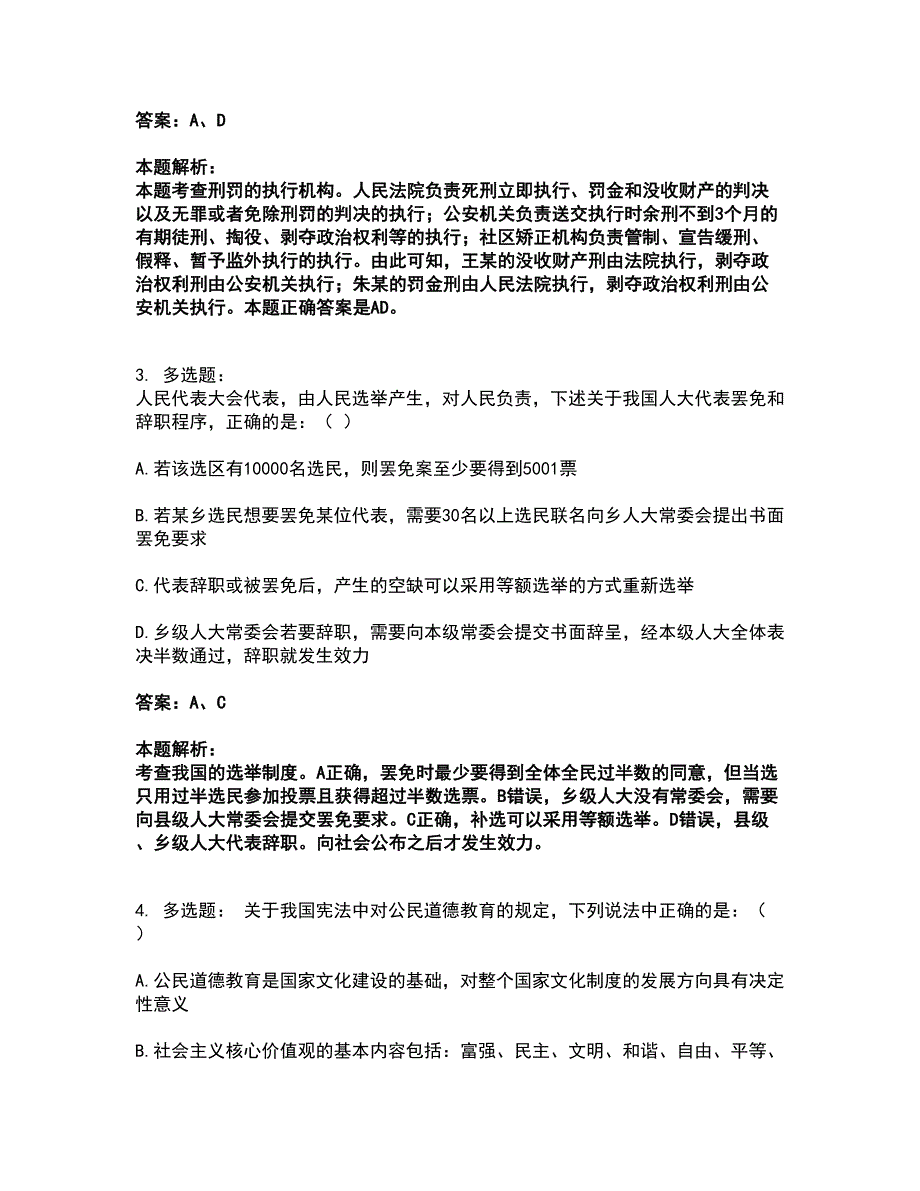 答案：A、D

本题解析：
本题考查刑罚的执行机构。人民法院负责死刑立即执行、罚金和没收财产的判决以及无罪或者免除刑罚的判决的执行；公安机关负责送交执行时余刑不到3个月的有期徒刑、拘役、剥夺政治权利等的执行；社区矫正机构负责管制、宣告缓刑、假释、暂予监外执行的执行。由此可知，王某的没收财产刑由法院执行，剥夺政治权利刑由公安机关执行；朱某的罚金刑由人民法院执行，剥夺政治权利刑由公安机关执行。本题正确答案是AD。

3. 多选题：
人民代表大会代表，由人民选举产生，对人民负责，下述关于我国人大代表罢免和辞职程序，正确的是：（ ）

A.若该选区有10000名选民，则罢免案至少要得到5001票

B.若某乡选民想要罢免某位代表，需要30名以上选民联名向乡人大常委会提出书面罢免要求

C.代表辞职或被罢免后，产生的空缺可以采用等额选举的方式重新选举

D.乡级人大常委会若要辞职，需要向本级常委会提交书面辞呈，经本级人大全体表决半数通过，辞职就发生效力

答案：A、C

本题解析：
考查我国的选举制度。A正确，罢免时最少要得到全体全民过半数的同意，但当选只用过半选民参加投票且获得超过半数选票。B错误，乡级人大没有常委会，需要向县级人大常委会提交罢免要求。C正确，补选可以采用等额选举。D错误，县级、乡级人大代表辞职。向社会公布之后才发生效力。

4. 多选题： 关于我国宪法中对公民道德教育的规定，下列说法中正确的是：（ ）

A.公民道德教育是国家文化建设的基础，对整个国家文化制度的发展方向具有决定性意义

B.社会主义核心价值观的基本内容包括：富强、民主、文明、和谐、自由、平等、